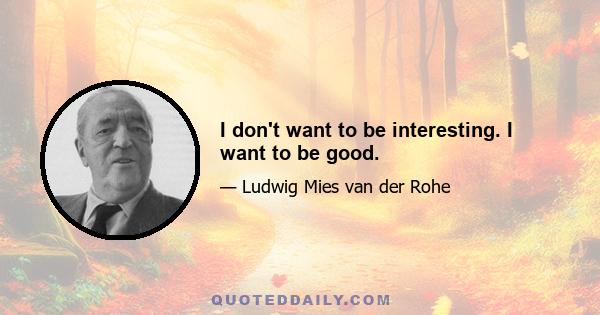 I don't want to be interesting. I want to be good.

— Ludwig Mies van der Rohe

QUOTEDDAILY.COM